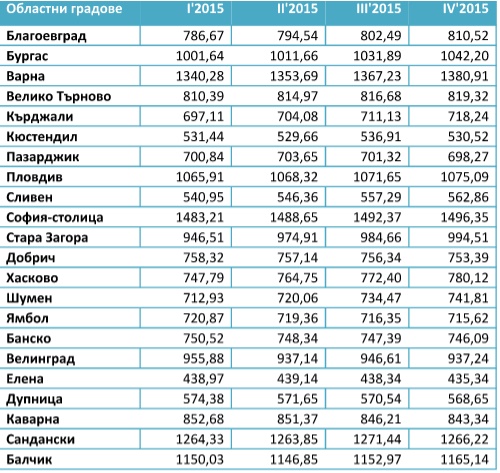 | Областни градове | I'2015 | II'2015 | III'2015 | IV'2015 |
|---|---|---|---|---|
| Благоевград | 786,67 | 794,54 | 802,49 | 810,52 |
| Бургас | 1001,64 | 1011,66 | 1031,89 | 1042,20 |
| Варна | 1340,28 | 1353,69 | 1367,23 | 1380,91 |
| Велико Търново | 810,39 | 814,97 | 816,68 | 819,32 |
| Кърджали | 697,11 | 704,08 | 711,13 | 718,24 |
| Кюстендил | 531,44 | 529,66 | 536,91 | 530,52 |
| Пазарджик | 700,84 | 703,65 | 701,32 | 698,27 |
| Пловдив | 1065,91 | 1068,32 | 1071,65 | 1075,09 |
| Сливен | 540,95 | 546,36 | 557,29 | 562,86 |
| София-столица | 1483,21 | 1488,65 | 1492,37 | 1496,35 |
| Стара Загора | 946,51 | 974,91 | 984,66 | 994,51 |
| Добрич | 758,32 | 757,14 | 756,34 | 753,39 |
| Хасково | 747,79 | 764,75 | 772,40 | 780,12 |
| Шумен | 712,93 | 720,06 | 734,47 | 741,81 |
| Ямбол | 720,87 | 719,36 | 716,35 | 715,62 |
| Банско | 750,52 | 748,34 | 747,39 | 746,09 |
| Велинград | 955,88 | 937,14 | 946,61 | 937,24 |
| Елена | 438,97 | 439,14 | 438,34 | 435,34 |
| Дупница | 574,38 | 571,65 | 570,54 | 568,65 |
| Каварна | 852,68 | 851,37 | 846,21 | 843,34 |
| Сандански | 1264,33 | 1263,85 | 1271,44 | 1266,22 |
| Балчик | 1150,03 | 1146,85 | 1152,97 | 1165,14 |